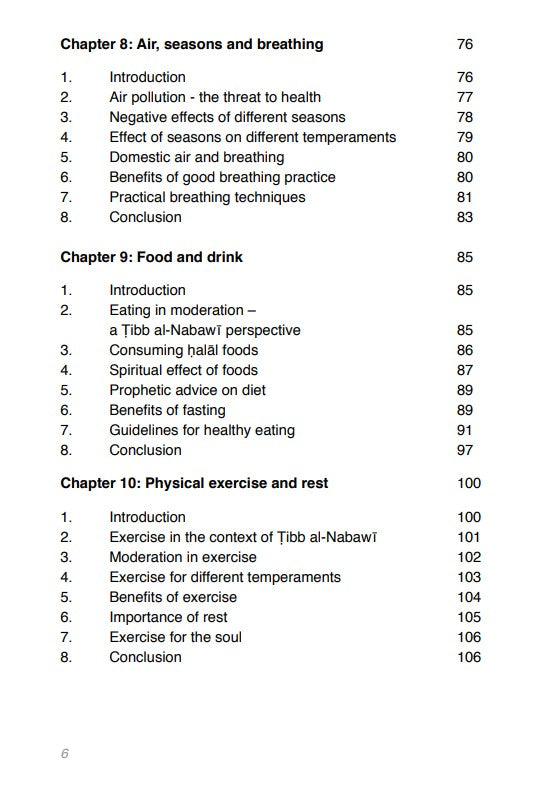 Chapter 8: Air, seasons and breathing 76

1. Introduction 76
2. Air pollution - the threat to health 77
3. Negative effects of different seasons 78
4. Effect of seasons on different temperaments 79
5. Domestic air and breathing 80
6. Benefits of good breathing practice 80
7. Practical breathing techniques 81
8. Conclusion 83

Chapter 9: Food and drink 85

1. Introduction 85
2. Eating in moderation – a Ṭibb al-Nabawī perspective 85
3. Consuming ḥalāl foods 86
4. Spiritual effect of foods 87
5. Prophetic advice on diet 89
6. Benefits of fasting 89
7. Guidelines for healthy eating 91
8. Conclusion 97

Chapter 10: Physical exercise and rest 100

1. Introduction 100
2. Exercise in the context of Ṭibb al-Nabawī 101
3. Moderation in exercise 102
4. Exercise for different temperaments 103
5. Benefits of exercise 104
6. Importance of rest 105
7. Exercise for the soul 106
8. Conclusion 106

6